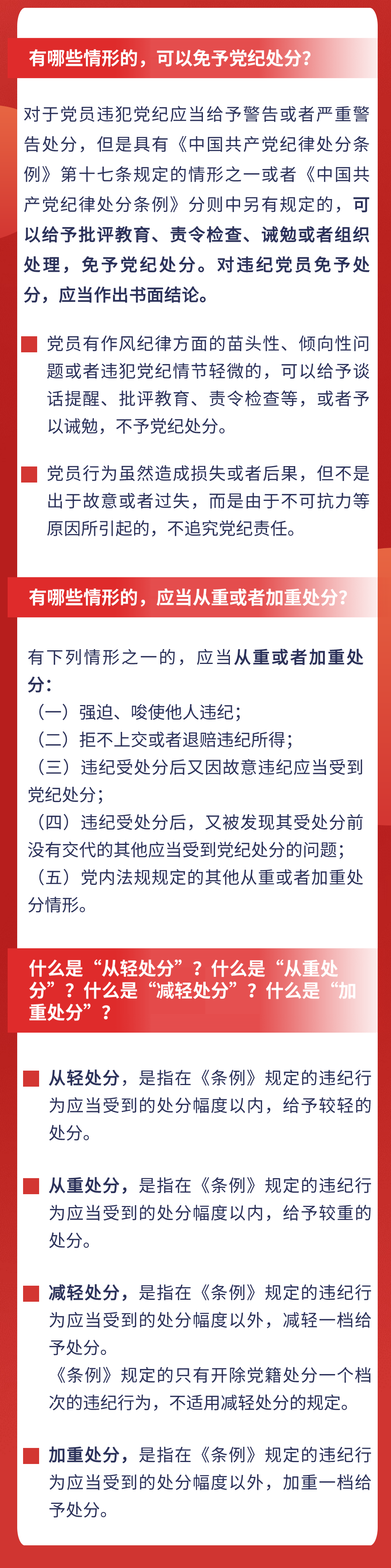 有哪些情形的，可以免予党纪处分？

对于党员违犯党纪应当给予警告或者严重警告处分，但是具有《中国共产党纪律处分条例》第十七条规定的情形之一或者《中国共产党纪律处分条例》分则中另有规定的，可以给予批评教育、责令检查、诫勉或者组织处理，免予党纪处分。对违纪党员免予处分，应当作出书面结论。

党员有作风纪律方面的苗头性、倾向性问题或者违犯党纪情节轻微的，可以给予谈话提醒、批评教育、责令检查等，或者予以诫勉，不予党纪处分。

党员行为虽然造成损失或者后果，但不是出于故意或者过失，而是由于不可抗力等原因所引起的，不追究党纪责任。

有哪些情形的，应当从重或者加重处分？

有下列情形之一的，应当从重或者加重处分：
（一）强迫、唆使他人违纪；
（二）拒不上交或者退赔违纪所得；
（三）违纪受处分后又因故意违纪应当受到党纪处分；
（四）违纪受处分后，又被发现其受处分前没有交代的其他应当受到党纪处分的问题；
（五）党内法规规定的其他从重或者加重处分情形。

什么是“从轻处分”？什么是“从重处分”？什么是“减轻处分”？什么是“加重处分”？

从轻处分，是指在《条例》规定的违纪行为应当受到的处分幅度以内，给予较轻的处分。

从重处分，是指在《条例》规定的违纪行为应当受到的处分幅度以内，给予较重的处分。

减轻处分，是指在《条例》规定的违纪行为应当受到的处分幅度以外，减轻一档给予处分。
《条例》规定的只有开除党籍处分一个档次的违纪行为，不适用减轻处分的规定。

加重处分，是指在《条例》规定的违纪行为应当受到的处分幅度以外，加重一档给予处分。